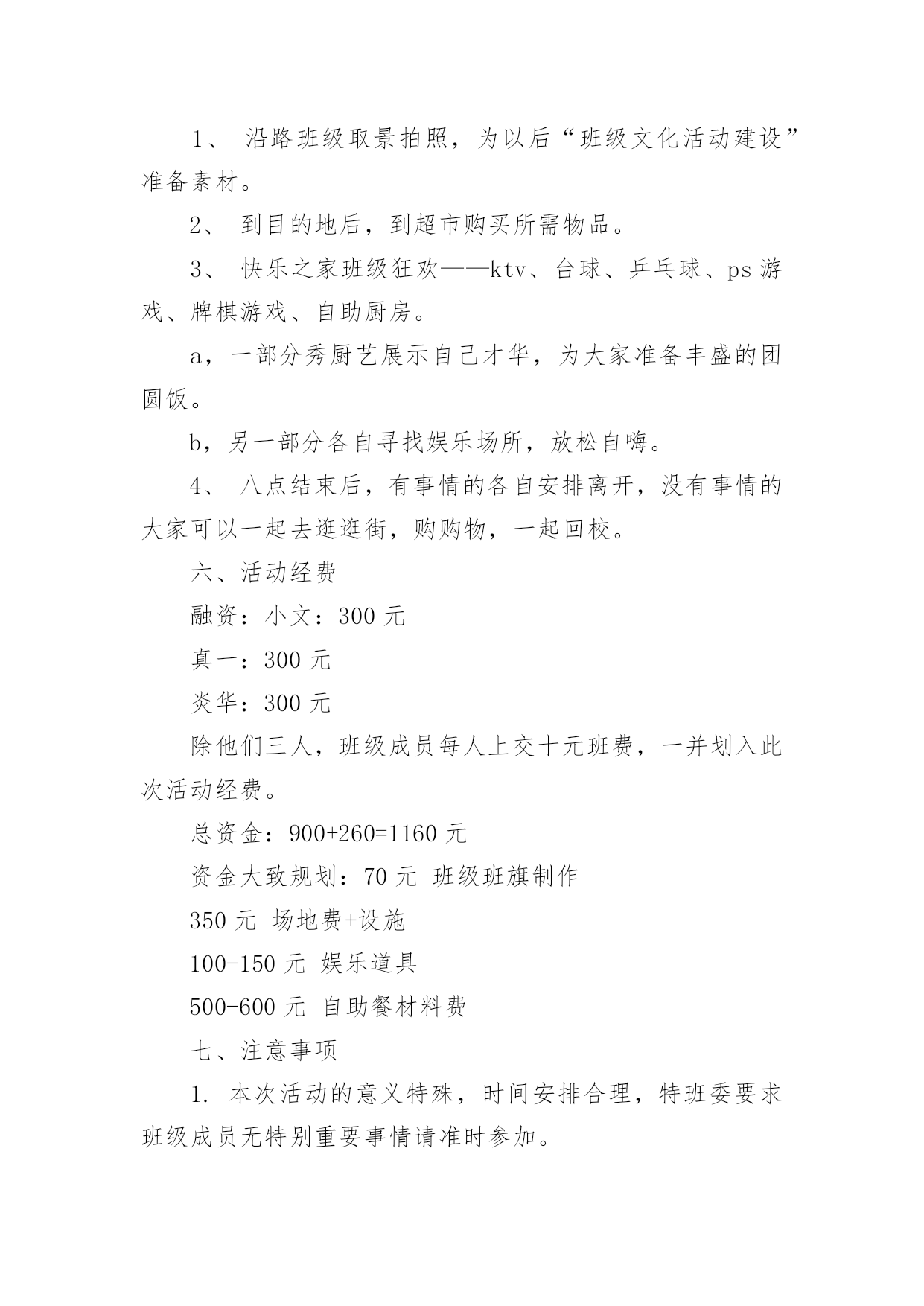 1、 沿路班级取景拍照，为以后“班级文化活动建设”准备素材。

2、 到目的地后，到超市购买所需物品。

3、 快乐之家班级狂欢——ktv、台球、乒乓球、ps 游戏、牌棋游戏、自助厨房。

a，一部分秀厨艺展示自己才华，为大家准备丰盛的团圆饭。

b，另一部分各自寻找娱乐场所，放松自嗨。

4、 八点结束后，有事情的各自安排离开，没有事情的大家可以一起去逛逛街，购购物，一起回校。

六、活动经费

融资：小文：300 元

真一：300 元

炎华：300 元

除他们三人，班级成员每人上交十元班费，一并划入此次活动经费。

总资金：900+260=1160 元

资金大致规划：70 元 班级班旗制作

350 元 场地费+设施

100-150 元 娱乐道具

500-600 元 自助餐材料费

七、注意事项

1. 本次活动的意义特殊，时间安排合理，特班委要求班级成员无特别重要事情请准时参加。